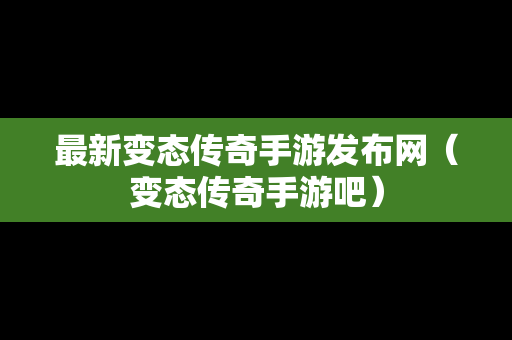 最新变态传奇手游发布网（变态传奇手游吧）